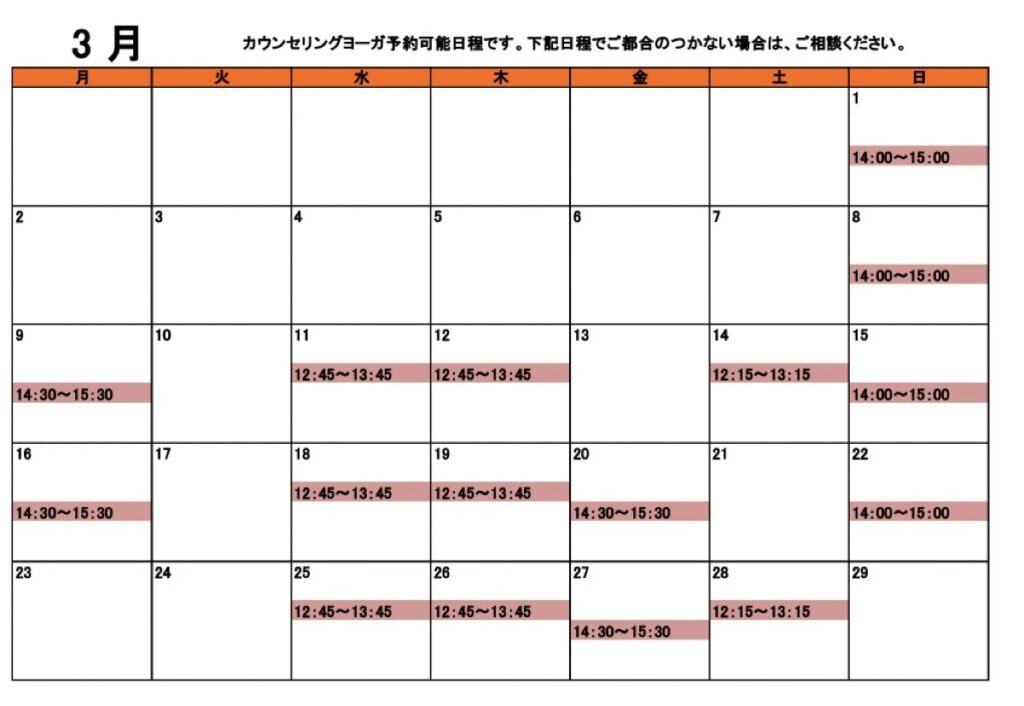 3 月

カウンセリングヨーガ予約可能日程です。下記日程でご都合のつかない場合は、ご相談ください。

| 月 | 火 | 水 | 木 | 金 | 土 | 日 |
|---|---|---|---|---|---|---|
| | | | | | | 1 14:00～15:00 |
| 2 | 3 | 4 | 5 | 6 | 7 | 8 14:00～15:00 |
| 9 14:30～15:30 | 10 | 11 12:45～13:45 | 12 12:45～13:45 | 13 | 14 12:15～13:15 | 15 14:00～15:00 |
| 16 14:30～15:30 | 17 | 18 12:45～13:45 | 19 12:45～13:45 | 20 14:30～15:30 | 21 | 22 14:00～15:00 |
| 23 | 24 | 25 12:45～13:45 | 26 12:45～13:45 | 27 14:30～15:30 | 28 12:15～13:15 | 29 |